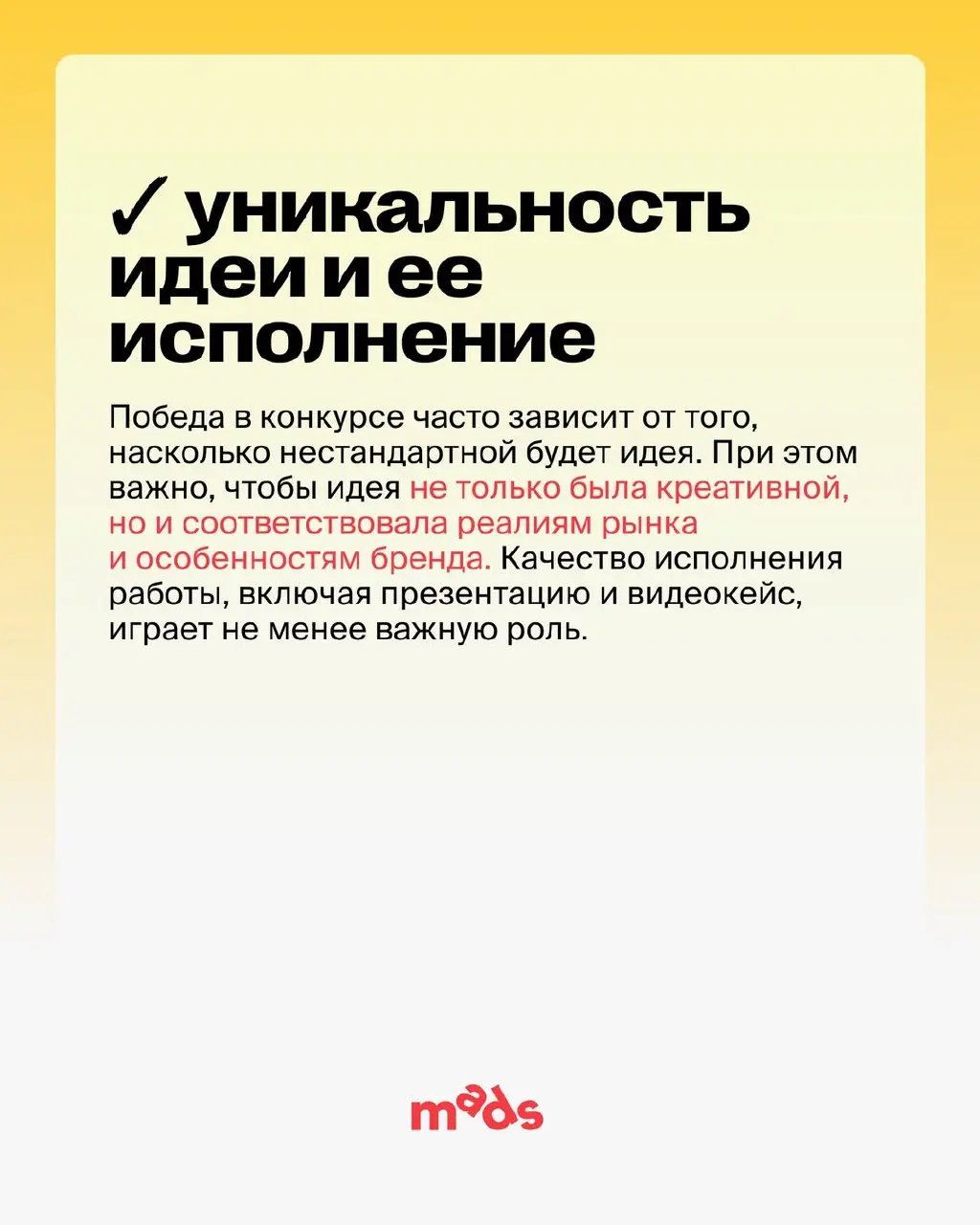 ✓ уникальность идеи и ее исполнение

Победа в конкурсе часто зависит от того, насколько нестандартной будет идея. При этом важно, чтобы идея не только была креативной, но и соответствовала реалиям рынка и особенностям бренда. Качество исполнения работы, включая презентацию и видеокейс, играет не менее важную роль.

mads